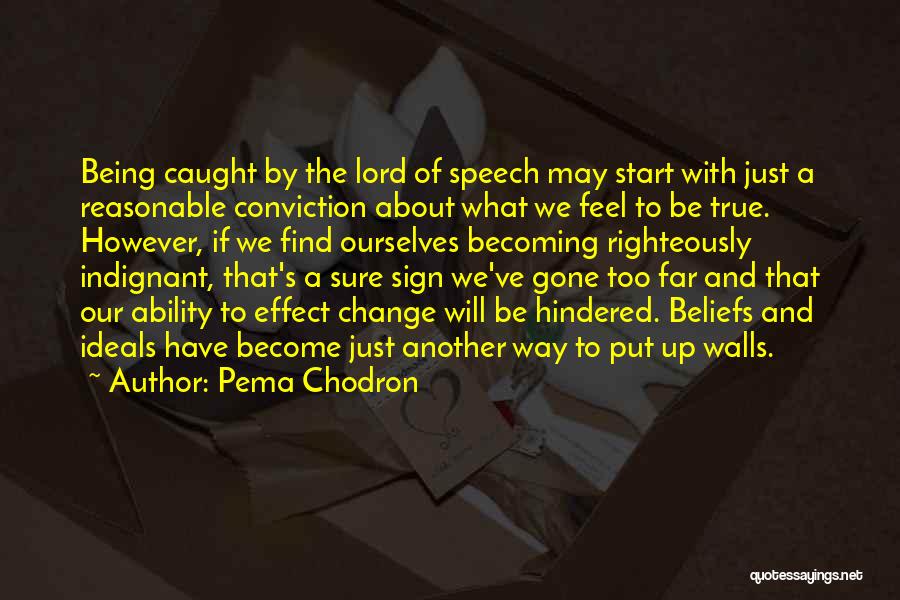 Being caught by the lord of speech may start with just a reasonable conviction about what we feel to be true. However, if we find ourselves becoming righteously indignant, that's a sure sign we've gone too far and that our ability to effect change will be hindered. Beliefs and ideals have become just another way to put up walls.

~ Author: Pema Chodron

quotessayings.net